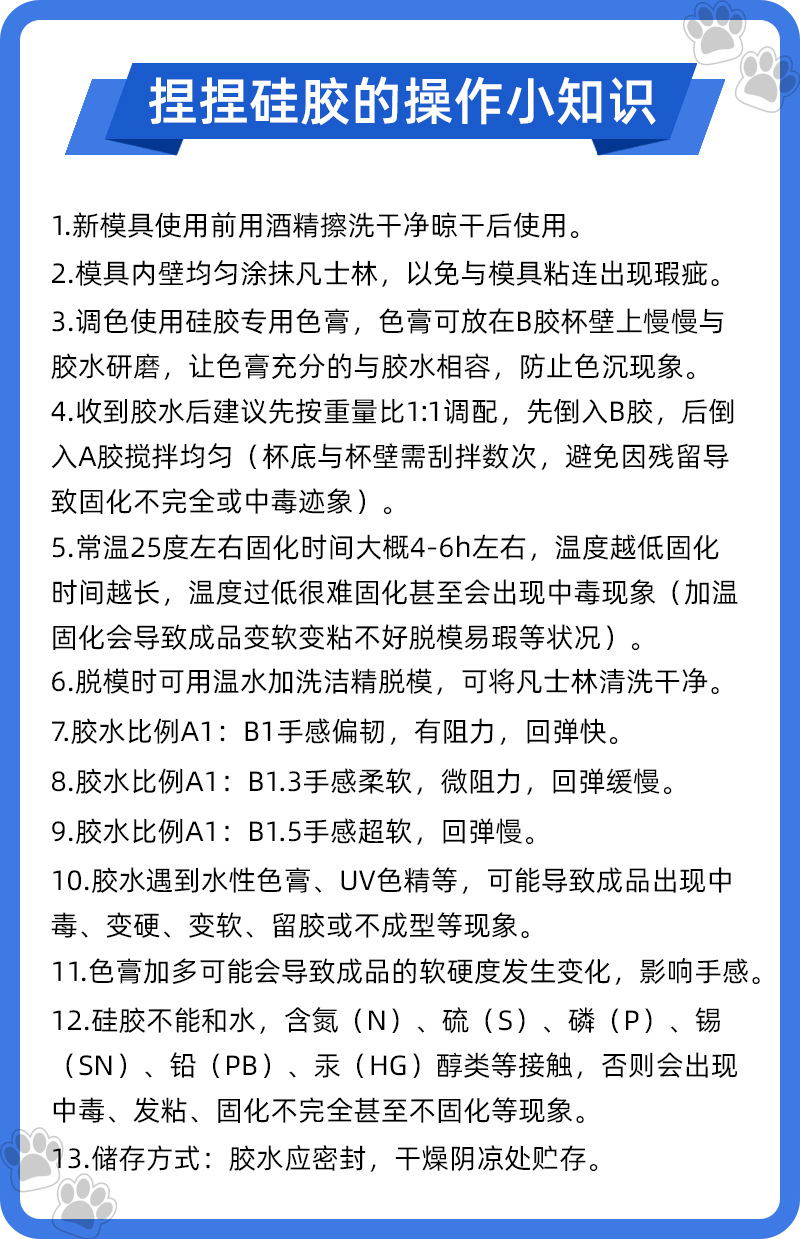 捏捏硅胶的操作小知识

1.新模具使用前用酒精擦洗干净晾干后使用。

2.模具内壁均匀涂抹凡士林，以免与模具粘连出现瑕疵。

3.调色使用硅胶专用色膏，色膏可放在B胶杯壁上慢慢与胶水研磨，让色膏充分的与胶水相容，防止色沉现象。

4.收到胶水后建议先按重量比1:1调配，先倒入B胶，后倒入A胶搅拌均匀（杯底与杯壁需刮拌数次，避免因残留导致固化不完全或中毒迹象）。

5.常温25度左右固化时间大概4-6h左右，温度越低固化时间越长，温度过低很难固化甚至会出现中毒现象（加温固化会导致成品变软变粘不好脱模易瑕等状况）。

6.脱模时可用温水加洗洁精脱模，可将凡士林清洗干净。

7.胶水比例A1：B1手感偏韧，有阻力，回弹快。

8.胶水比例A1：B1.3手感柔软，微阻力，回弹缓慢。

9.胶水比例A1：B1.5手感超软，回弹慢。

10.胶水遇到水性色膏、UV色精等，可能导致成品出现中毒、变硬、变软、留胶或不成型等现象。

11.色膏加多可能会导致成品的软硬度发生变化，影响手感。

12.硅胶不能和水，含氮（N）、硫（S）、磷（P）、锡（SN）、铅（PB）、汞（HG）醇类等接触，否则会出现中毒、发粘、固化不完全甚至不固化等现象。

13.储存方式：胶水应密封，干燥阴凉处贮存。